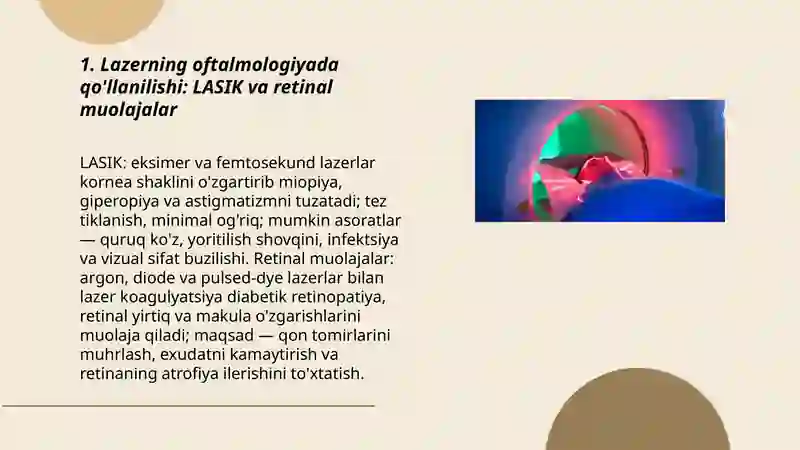 1. Lazerning oftalmologiyada qo'llanilishi: LASIK va retinal muolajalar

LASIK: eksimer va femtosekund lazerlar kornea shaklini o'zgartirib miopiya, giperopiya va astigmatizmni tuzatadi; tez tiklanish, minimal og'riq; mumkin asoratlar — quruq ko'z, yoritilish shovqini, infektsiya va vizual sifat buzilishi. Retinal muolajalar: argon, diode va pulsed-dye lazerlar bilan lazer koagulyatsiya diabetik retinopatiya, retinal yirtiq va makula o'zgarishlarini muolaja qiladi; maqsad — qon tomirlarini muhrlash, exudatni kamaytirish va retinaning atrofiya ilerishini to'xtatish.